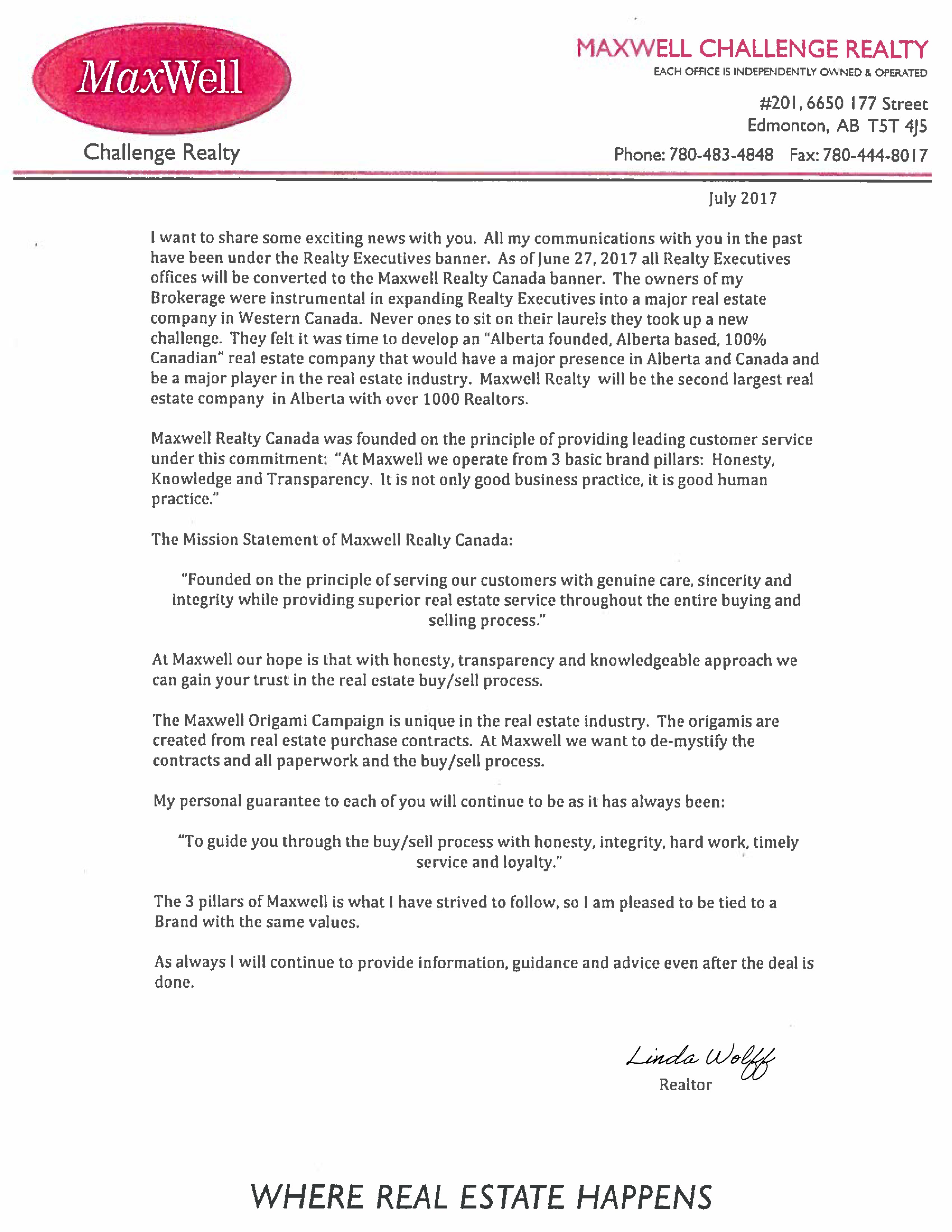 MaxWell
Challenge Realty

MAXWELL CHALLENGE REALTY
EACH OFFICE IS INDEPENDENTLY OWNED & OPERATED

#201, 6650 177 Street
Edmonton, AB T5T 4J5
Phone: 780-483-4848 Fax: 780-444-8017

July 2017

I want to share some exciting news with you. All my communications with you in the past have been under the Realty Executives banner. As of June 27, 2017 all Realty Executives offices will be converted to the Maxwell Realty Canada banner. The owners of my Brokerage were instrumental in expanding Realty Executives into a major real estate company in Western Canada. Never ones to sit on their laurels they took up a new challenge. They felt it was time to develop an "Alberta founded, Alberta based, 100% Canadian" real estate company that would have a major presence in Alberta and Canada and be a major player in the real estate industry. Maxwell Realty will be the second largest real estate company in Alberta with over 1000 Realtors.

Maxwell Realty Canada was founded on the principle of providing leading customer service under this commitment: "At Maxwell we operate from 3 basic brand pillars: Honesty, Knowledge and Transparency. It is not only good business practice, it is good human practice."

The Mission Statement of Maxwell Realty Canada:

"Founded on the principle of serving our customers with genuine care, sincerity and integrity while providing superior real estate service throughout the entire buying and selling process."

At Maxwell our hope is that with honesty, transparency and knowledgeable approach we can gain your trust in the real estate buy/sell process.

The Maxwell Origami Campaign is unique in the real estate industry. The origamis are created from real estate purchase contracts. At Maxwell we want to de-mystify the contracts and all paperwork and the buy/sell process.

My personal guarantee to each of you will continue to be as it has always been:

"To guide you through the buy/sell process with honesty, integrity, hard work, timely service and loyalty."

The 3 pillars of Maxwell is what I have strived to follow, so I am pleased to be tied to a Brand with the same values.

As always I will continue to provide information, guidance and advice even after the deal is done.

Linda Wolff
Realtor

WHERE REAL ESTATE HAPPENS